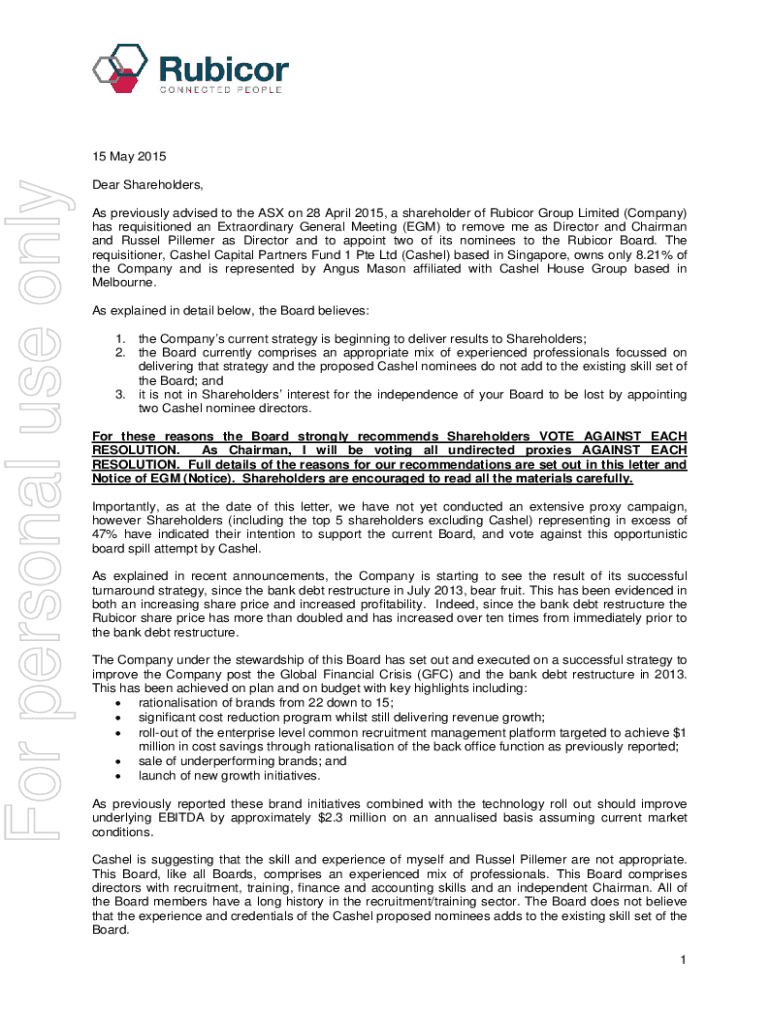 Rubicor
CONNECTED PEOPLE

For personal use only

15 May 2015

Dear Shareholders,

As previously advised to the ASX on 28 April 2015, a shareholder of Rubicor Group Limited (Company) has requisitioned an Extraordinary General Meeting (EGM) to remove me as Director and Chairman and Russel Pillemer as Director and to appoint two of its nominees to the Rubicor Board. The requisitioner, Cashel Capital Partners Fund 1 Pte Ltd (Cashel) based in Singapore, owns only 8.21% of the Company and is represented by Angus Mason affiliated with Cashel House Group based in Melbourne.

As explained in detail below, the Board believes:

1. the Company's current strategy is beginning to deliver results to Shareholders;
2. the Board currently comprises an appropriate mix of experienced professionals focussed on delivering that strategy and the proposed Cashel nominees do not add to the existing skill set of the Board; and
3. it is not in Shareholders' interest for the independence of your Board to be lost by appointing two Cashel nominee directors.

For these reasons the Board strongly recommends Shareholders VOTE AGAINST EACH RESOLUTION. As Chairman, I will be voting all undirected proxies AGAINST EACH RESOLUTION. Full details of the reasons for our recommendations are set out in this letter and Notice of EGM (Notice). Shareholders are encouraged to read all the materials carefully.

Importantly, as at the date of this letter, we have not yet conducted an extensive proxy campaign, however Shareholders (including the top 5 shareholders excluding Cashel) representing in excess of 47% have indicated their intention to support the current Board, and vote against this opportunistic board spill attempt by Cashel.

As explained in recent announcements, the Company is starting to see the result of its successful turnaround strategy, since the bank debt restructure in July 2013, bear fruit. This has been evidenced in both an increasing share price and increased profitability. Indeed, since the bank debt restructure the Rubicor share price has more than doubled and has increased over ten times from immediately prior to the bank debt restructure.

The Company under the stewardship of this Board has set out and executed on a successful strategy to improve the Company post the Global Financial Crisis (GFC) and the bank debt restructure in 2013. This has been achieved on plan and on budget with key highlights including:
• rationalisation of brands from 22 down to 15;
• significant cost reduction program whilst still delivering revenue growth;
• roll-out of the enterprise level common recruitment management platform targeted to achieve $1 million in cost savings through rationalisation of the back office function as previously reported;
• sale of underperforming brands; and
• launch of new growth initiatives.

As previously reported these brand initiatives combined with the technology roll out should improve underlying EBITDA by approximately $2.3 million on an annualised basis assuming current market conditions.

Cashel is suggesting that the skill and experience of myself and Russel Pillemer are not appropriate. This Board, like all Boards, comprises an experienced mix of professionals. This Board comprises directors with recruitment, training, finance and accounting skills and an independent Chairman. All of the Board members have a long history in the recruitment/training sector. The Board does not believe that the experience and credentials of the Cashel proposed nominees adds to the existing skill set of the Board.

1